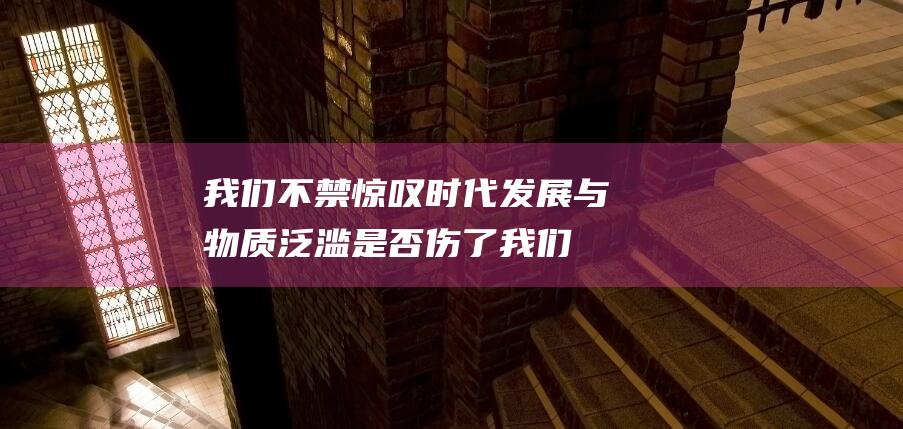 我们不禁惊叹时代发展与物质泛滥是否伤了我们